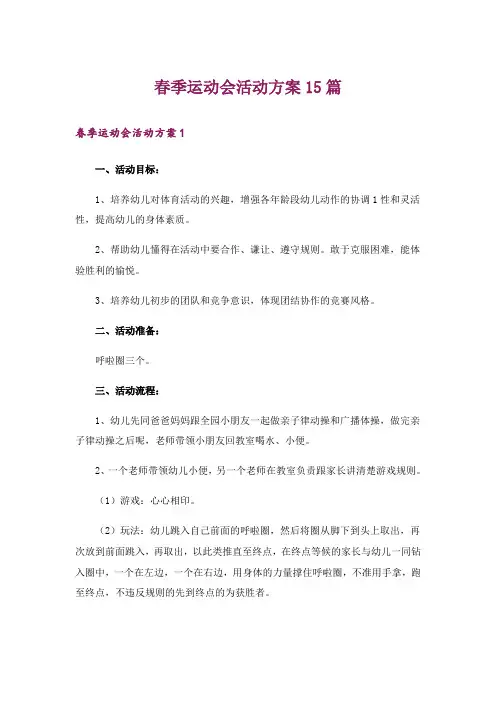 春季运动会活动方案15篇

春季运动会活动方案1

一、活动目标：

1、培养幼儿对体育活动的兴趣，增强各年龄段幼儿动作的协调1性和灵活性，提高幼儿的身体素质。

2、帮助幼儿懂得在活动中要合作、谦让、遵守规则。敢于克服困难，能体验胜利的愉悦。

3、培养幼儿初步的团队和竞争意识，体现团结协作的竞赛风格。

二、活动准备：

呼啦圈三个。

三、活动流程：

1、幼儿先同爸爸妈妈跟全园小朋友一起做亲子律动操和广播体操，做完亲子律动操之后呢，老师带领小朋友回教室喝水、小便。

2、一个老师带领幼儿小便，另一个老师在教室负责跟家长讲清楚游戏规则。

（1）游戏：心心相印。

（2）玩法：幼儿跳入自己前面的呼啦圈，然后将圈从脚下到头上取出，再次放到前面跳入，再取出，以此类推直至终点，在终点等候的家长与幼儿一同钻入圈中，一个在左边，一个在右边，用身体的力量撑住呼啦圈，不准用手拿，跑至终点，不违反规则的先到终点的为获胜者。